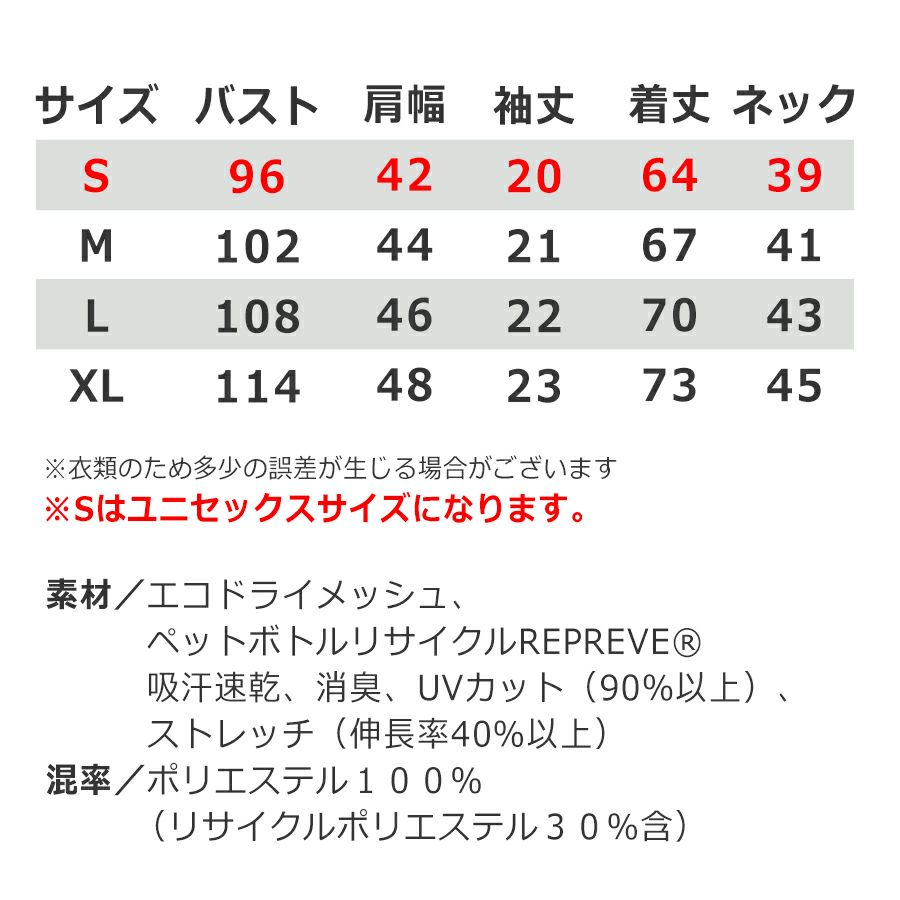 | サイズ | バスト | 肩幅 | 袖丈 | 着丈 | ネック |
|---|---|---|---|---|---|
| S | 96 | 42 | 20 | 64 | 39 |
| M | 102 | 44 | 21 | 67 | 41 |
| L | 108 | 46 | 22 | 70 | 43 |
| XL | 114 | 48 | 23 | 73 | 45 |

※衣類のため多少の誤差が生じる場合がございます
※Sはユニセックスサイズになります。

素材／エコドライメッシュ、
ペットボトルリサイクルREPREVE®
吸汗速乾、消臭、UVカット（90%以上）、
ストレッチ（伸長率40%以上）
混率／ポリエステル１００％
（リサイクルポリエステル３０％含）